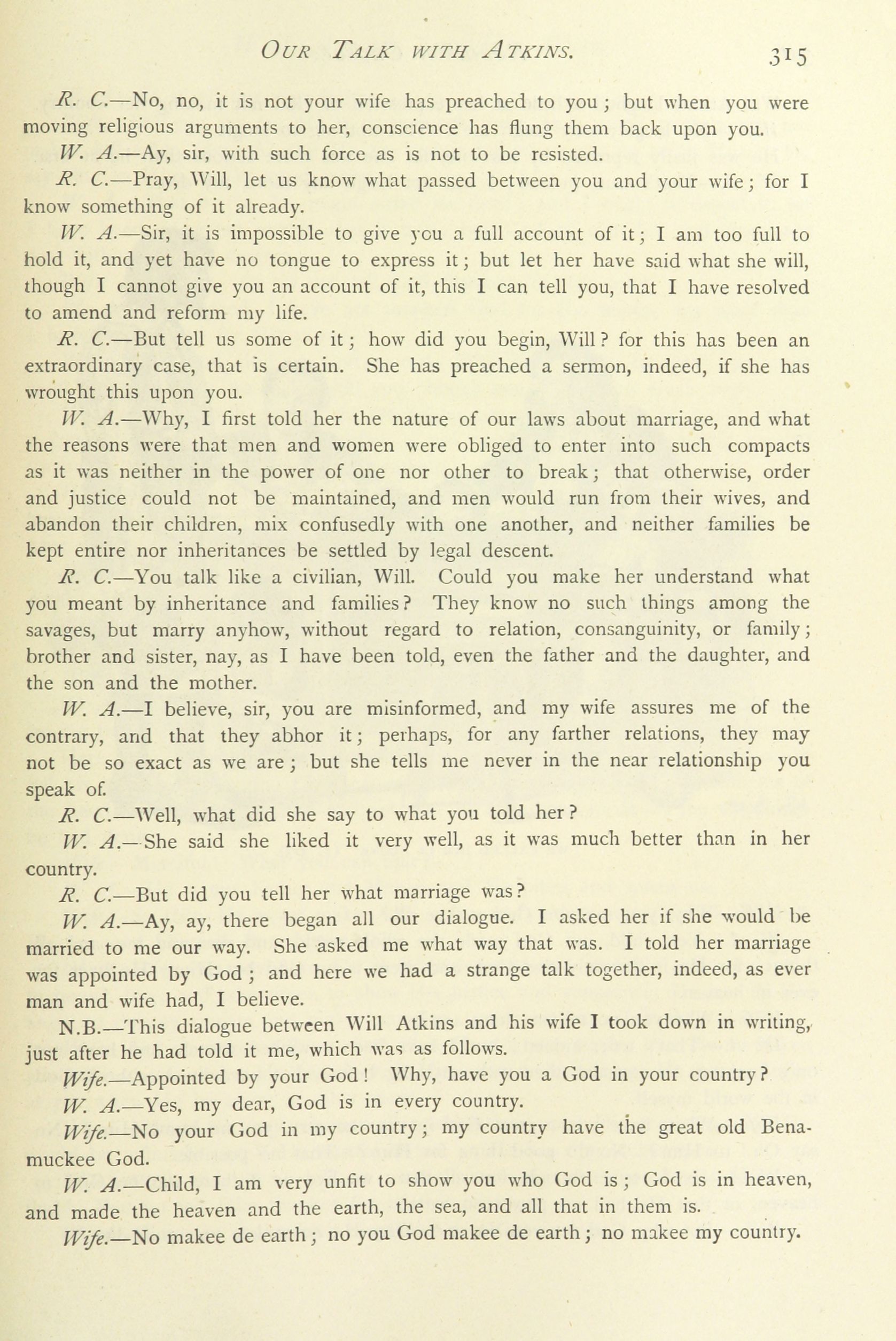 OUR TALK WITH ATKINS. 315

R. C.—No, no, it is not your wife has preached to you; but when you were moving religious arguments to her, conscience has flung them back upon you.

W. A.—Ay, sir, with such force as is not to be resisted.

R. C.—Pray, Will, let us know what passed between you and your wife; for I know something of it already.

W. A.—Sir, it is impossible to give you a full account of it; I am too full to hold it, and yet have no tongue to express it; but let her have said what she will, though I cannot give you an account of it, this I can tell you, that I have resolved to amend and reform my life.

R. C.—But tell us some of it; how did you begin, Will? for this has been an extraordinary case, that is certain. She has preached a sermon, indeed, if she has wrought this upon you.

W. A.—Why, I first told her the nature of our laws about marriage, and what the reasons were that men and women were obliged to enter into such compacts as it was neither in the power of one nor other to break; that otherwise, order and justice could not be maintained, and men would run from their wives, and abandon their children, mix confusedly with one another, and neither families be kept entire nor inheritances be settled by legal descent.

R. C.—You talk like a civilian, Will. Could you make her understand what you meant by inheritance and families? They know no such things among the savages, but marry anyhow, without regard to relation, consanguinity, or family; brother and sister, nay, as I have been told, even the father and the daughter, and the son and the mother.

W. A.—I believe, sir, you are misinformed, and my wife assures me of the contrary, and that they abhor it; perhaps, for any farther relations, they may not be so exact as we are; but she tells me never in the near relationship you speak of.

R. C.—Well, what did she say to what you told her?

W. A.—She said she liked it very well, as it was much better than in her country.

R. C.—But did you tell her what marriage was?

W. A.—Ay, ay, there began all our dialogue. I asked her if she would be married to me our way. She asked me what way that was. I told her marriage was appointed by God; and here we had a strange talk together, indeed, as ever man and wife had, I believe.

N.B.—This dialogue between Will Atkins and his wife I took down in writing, just after he had told it me, which was as follows.

Wife.—Appointed by your God! Why, have you a God in your country?

W. A.—Yes, my dear, God is in every country.

Wife.—No your God in my country; my country have the great old Benamuckee God.

W. A.—Child, I am very unfit to show you who God is; God is in heaven, and made the heaven and the earth, the sea, and all that in them is.

Wife.—No makee de earth; no you God makee de earth; no makee my country.